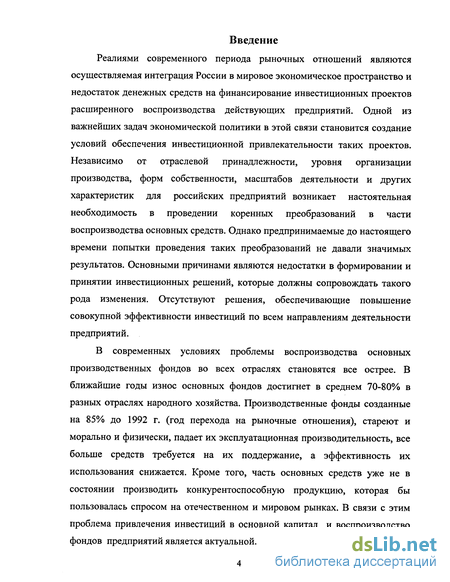 Введение

Реалиями современного периода рыночных отношений являются осуществляемая интеграция России в мировое экономическое пространство и недостаток денежных средств на финансирование инвестиционных проектов расширенного воспроизводства действующих предприятий. Одной из важнейших задач экономической политики в этой связи становится создание условий обеспечения инвестиционной привлекательности таких проектов. Независимо от отраслевой принадлежности, уровня организации производства, форм собственности, масштабов деятельности и других характеристик для российских предприятий возникает настоятельная необходимость в проведении коренных преобразований в части воспроизводства основных средств. Однако предпринимаемые до настоящего времени попытки проведения таких преобразований не давали значимых результатов. Основными причинами являются недостатки в формировании и принятии инвестиционных решений, которые должны сопровождать такого рода изменения. Отсутствуют решения, обеспечивающие повышение совокупной эффективности инвестиций по всем направлениям деятельности предприятий.

В современных условиях проблемы воспроизводства основных производственных фондов во всех отраслях становятся все острее. В ближайшие годы износ основных фондов достигнет в среднем 70-80% в разных отраслях народного хозяйства. Производственные фонды созданные на 85% до 1992 г. (год перехода на рыночные отношения), стареют и морально и физически, падает их эксплуатационная производительность, все больше средств требуется на их поддержание, а эффективность их использования снижается. Кроме того, часть основных средств уже не в состоянии производить конкурентоспособную продукцию, которая бы пользовалась спросом на отечественном и мировом рынках. В связи с этим проблема привлечения инвестиций в основной капитал и воспроизводство фондов предприятий является актуальной.

4

dsLib.net
библиотека диссертаций